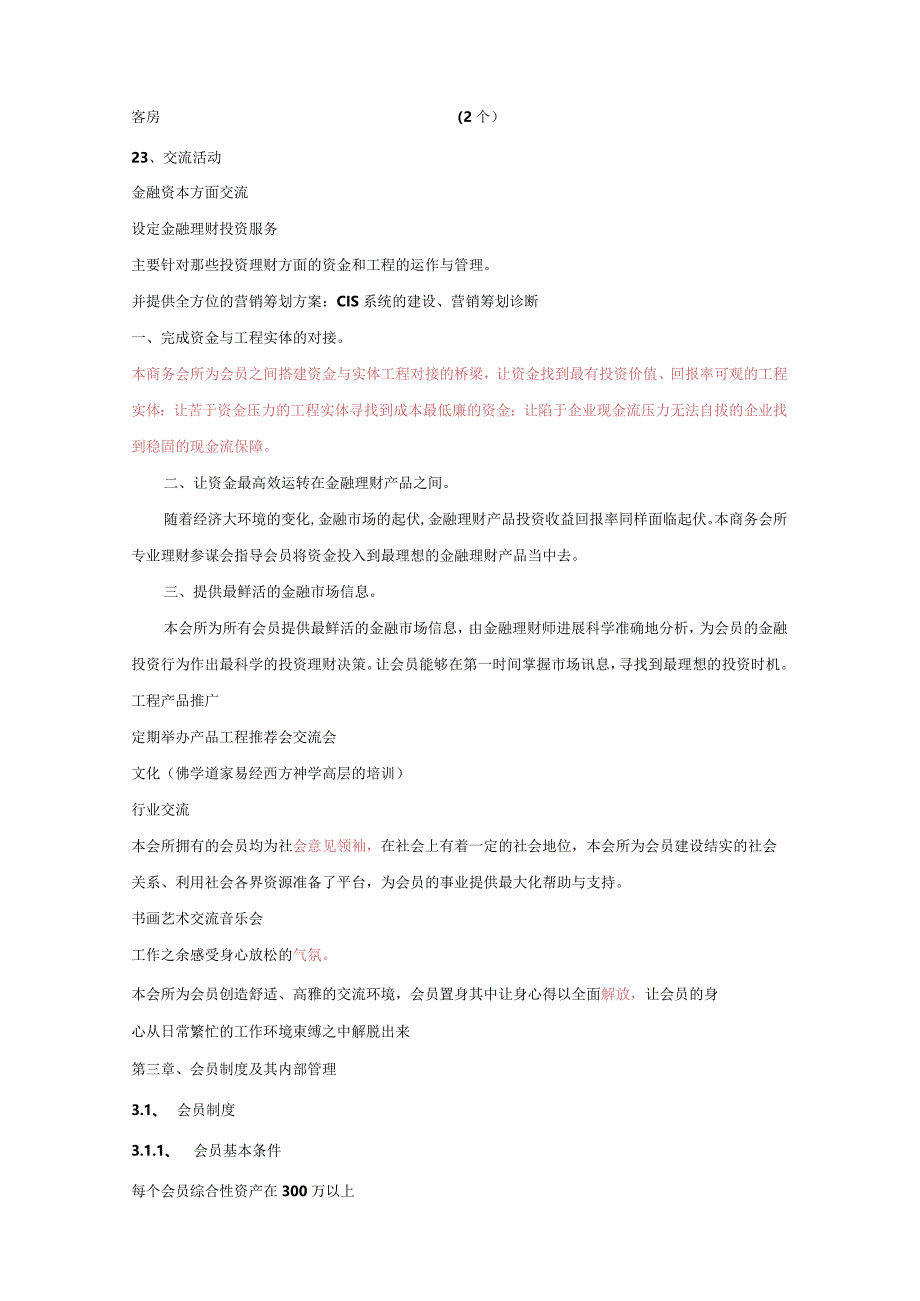 客房 （2个）

23、交流活动

金融资本方面交流

设定金融理财投资服务

主要针对那些投资理财方面的资金和工程的运作与管理。

并提供全方位的营销筹划方案：CIS系统的建设、营销筹划诊断

一、完成资金与工程实体的对接。

本商务会所为会员之间搭建资金与实体工程对接的桥梁，让资金找到最有投资价值、回报率可观的工程实体；让苦于资金压力的工程实体寻找到成本最低廉的资金；让陷于企业现金流压力无法自拔的企业找到稳固的现金流保障。

二、让资金最高效运转在金融理财产品之间。

随着经济大环境的变化，金融市场的起伏，金融理财产品投资收益回报率同样面临起伏。本商务会所专业理财参谋会指导会员将资金投入到最理想的金融理财产品当中去。

三、提供最鲜活的金融市场信息。

本会所为所有会员提供最鲜活的金融市场信息，由金融理财师进展科学准确地分析，为会员的金融投资行为作出最科学的投资理财决策。让会员能够在第一时间掌握市场讯息，寻找到最理想的投资时机。

工程产品推广

定期举办产品工程推荐会交流会

文化（佛学道家易经西方神学高层的培训）

行业交流

本会所拥有的会员均为社会意见领袖，在社会上有着一定的社会地位，本会所为会员建设结实的社会关系、利用社会各界资源准备了平台，为会员的事业提供最大化帮助与支持。

书画艺术交流音乐会

工作之余感受身心放松的气氛。

本会所为会员创造舒适、高雅的交流环境，会员置身其中让身心得以全面解放，让会员的身心从日常繁忙的工作环境束缚之中解脱出来

第三章、会员制度及其内部管理

3.1、 会员制度

3.1.1、 会员基本条件

每个会员综合性资产在300万以上